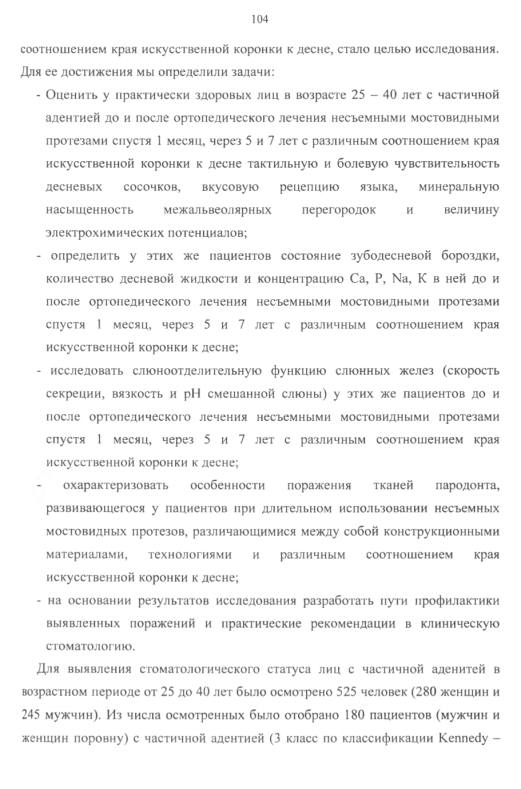 104

соотношением края искусственной коронки к десне, стало целью исследования. Для ее достижения мы определили задачи:

- Оценить у практически здоровых лиц в возрасте 25 – 40 лет с частичной адентией до и после ортопедического лечения несъемными мостовидными протезами спустя 1 месяц, через 5 и 7 лет с различным соотношением края искусственной коронки к десне тактильную и болевую чувствительность десневых сосочков, вкусовую рецепцию языка, минеральную насыщенность межальвеолярных перегородок и величину электрохимических потенциалов;

- определить у этих же пациентов состояние зубодесневой бороздки, количество десневой жидкости и концентрацию Ca, P, Na, K в ней до и после ортопедического лечения несъемными мостовидными протезами спустя 1 месяц, через 5 и 7 лет с различным соотношением края искусственной коронки к десне;

- исследовать слюноотделительную функцию слюнных желез (скорость секреции, вязкость и pH смешанной слюны) у этих же пациентов до и после ортопедического лечения несъемными мостовидными протезами спустя 1 месяц, через 5 и 7 лет с различным соотношением края искусственной коронки к десне;

- охарактеризовать особенности поражения тканей пародонта, развивающегося у пациентов при длительном использовании несъемных мостовидных протезов, различающимися между собой конструкционными материалами, технологиями и различным соотношением края искусственной коронки к десне;

- на основании результатов исследования разработать пути профилактики выявленных поражений и практические рекомендации в клиническую стоматологию.

Для выявления стоматологического статуса лиц с частичной адентией в возрастном периоде от 25 до 40 лет было осмотрено 525 человек (280 женщин и 245 мужчин). Из числа осмотренных было отобрано 180 пациентов (мужчин и женщин поровну) с частичной адентией (3 класс по классификации Kennedy –